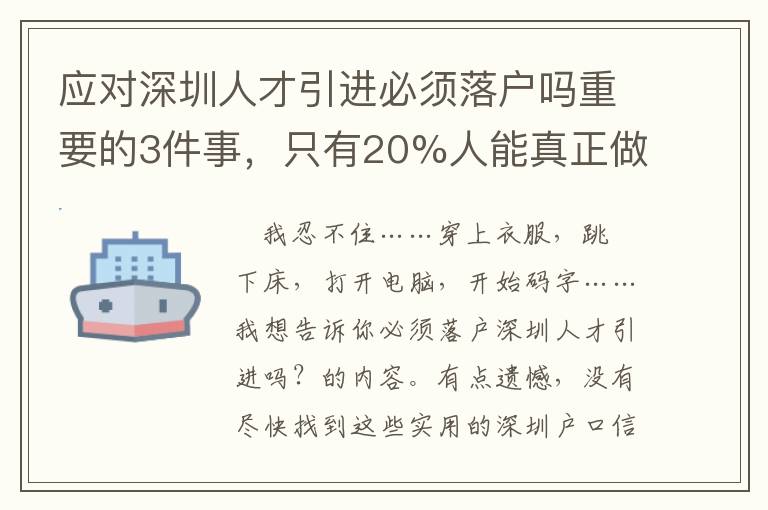 应对深圳人才引进必须落户吗重要的3件事，只有20%人能真正做

我忍不住……穿上衣服，跳下床，打开电脑，开始码字……我想告诉你必须落户深圳人才引进吗？的内容。有点遗憾，没有尽快找到这些实用的深圳户口信